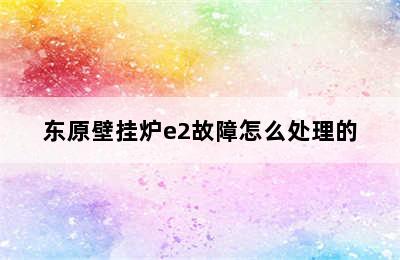 东原壁挂炉e2故障怎么处理的